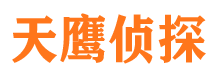 天鹰侦探